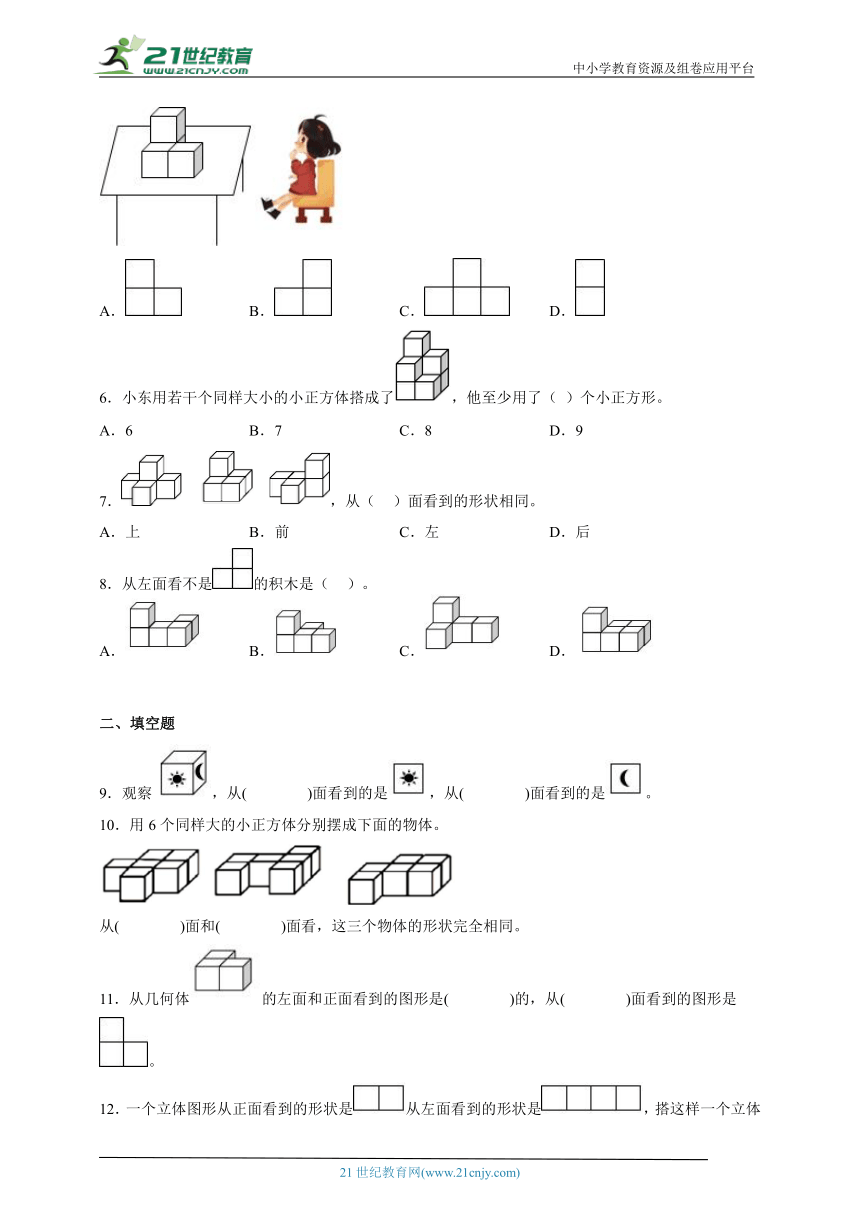 21世纪教育
www.21cnjy.com
中小学教育资源及组卷应用平台

A．　　B．　　C．　　D．

6．小东用若干个同样大小的小正方体搭成了，他至少用了（ ）个小正方形。

A．6　　B．7　　C．8　　D．9

7．，从（ ）面看到的形状相同。

A．上　　B．前　　C．左　　D．后

8．从左面看不是的积木是（ ）。

A．　　B．　　C．　　D．

二、填空题

9．观察，从(　　　)面看到的是，从(　　　)面看到的是。

10．用6个同样大的小正方体分别摆成下面的物体。

从(　　　)面和(　　　)面看，这三个物体的形状完全相同。

11．从几何体的左面和正面看到的图形是(　　　)的，从(　　　)面看到的图形是。

12．一个立体图形从正面看到的形状是从左面看到的形状是，搭这样一个立体

21世纪教育网(www.21cnjy.com)